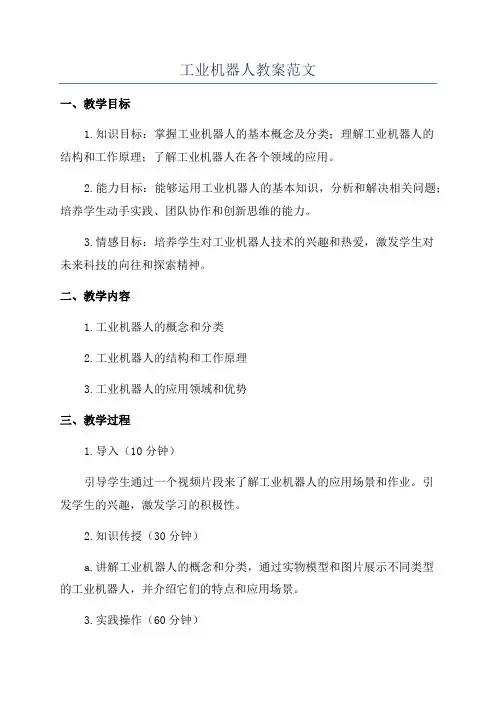 工业机器人教案范文

一、教学目标

1.知识目标：掌握工业机器人的基本概念及分类；理解工业机器人的结构和工作原理；了解工业机器人在各个领域的应用。

2.能力目标：能够运用工业机器人的基本知识，分析和解决相关问题；培养学生动手实践、团队协作和创新思维的能力。

3.情感目标：培养学生对工业机器人技术的兴趣和热爱，激发学生对未来科技的向往和探索精神。

二、教学内容

1.工业机器人的概念和分类

2.工业机器人的结构和工作原理

3.工业机器人的应用领域和优势

三、教学过程

1.导入（10分钟）

引导学生通过一个视频片段来了解工业机器人的应用场景和作业。引发学生的兴趣，激发学习的积极性。

2.知识传授（30分钟）

a.讲解工业机器人的概念和分类，通过实物模型和图片展示不同类型的工业机器人，并介绍它们的特点和应用场景。

3.实践操作（60分钟）